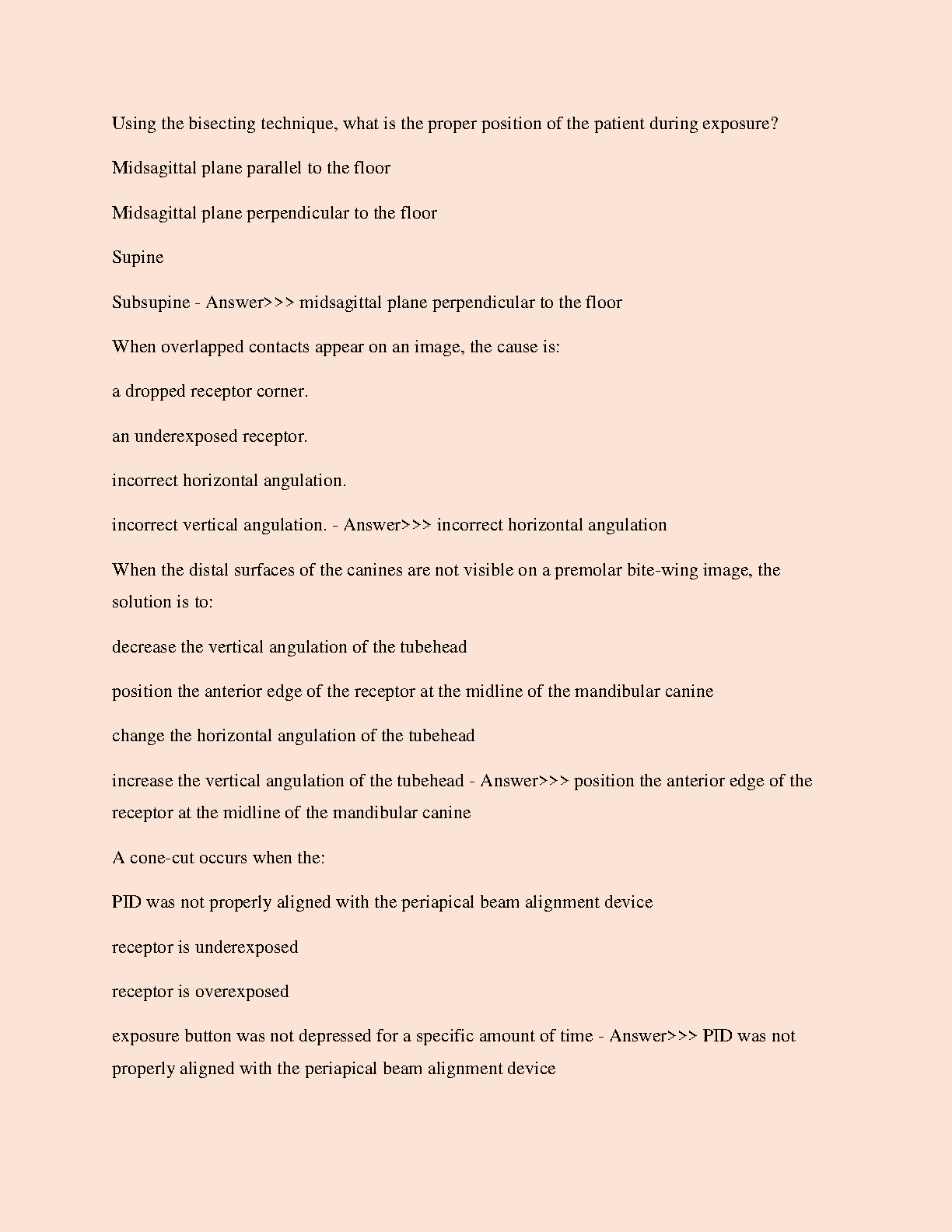 Using the bisecting technique, what is the proper position of the patient during exposure?

Midsagittal plane parallel to the floor

Midsagittal plane perpendicular to the floor

Supine

Subsupine - Answer>>> midsagittal plane perpendicular to the floor

When overlapped contacts appear on an image, the cause is:

a dropped receptor corner.

an underexposed receptor.

incorrect horizontal angulation.

incorrect vertical angulation. - Answer>>> incorrect horizontal angulation

When the distal surfaces of the canines are not visible on a premolar bite-wing image, the solution is to:

decrease the vertical angulation of the tubehead

position the anterior edge of the receptor at the midline of the mandibular canine

change the horizontal angulation of the tubehead

increase the vertical angulation of the tubehead - Answer>>> position the anterior edge of the receptor at the midline of the mandibular canine

A cone-cut occurs when the:

PID was not properly aligned with the periapical beam alignment device

receptor is underexposed

receptor is overexposed

exposure button was not depressed for a specific amount of time - Answer>>> PID was not properly aligned with the periapical beam alignment device